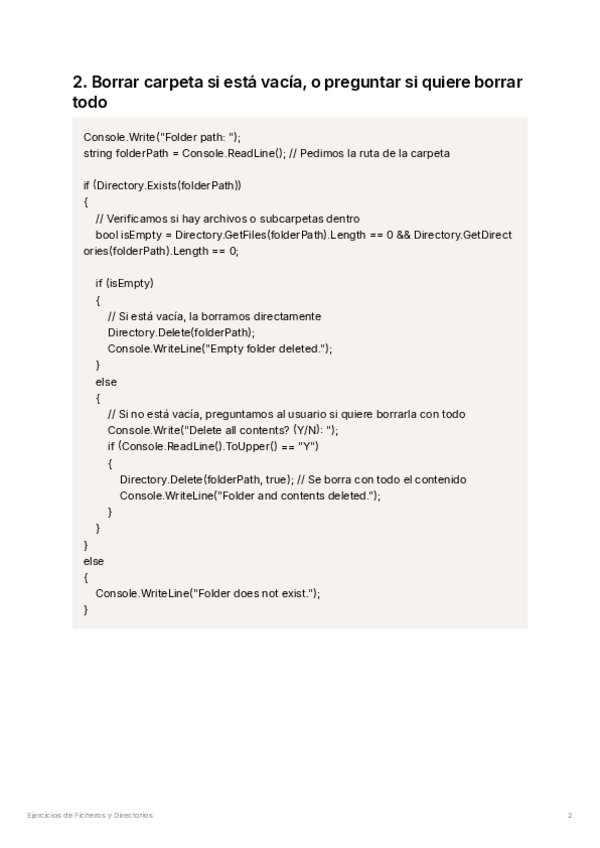 2. Borrar carpeta si está vacía, o preguntar si quiere borrar todo

Console.Write("Folder path: ");
string folderPath = Console.ReadLine(); // Pedimos la ruta de la carpeta

if (Directory.Exists(folderPath))
{
    // Verificamos si hay archivos o subcarpetas dentro
    bool isEmpty = Directory.GetFiles(folderPath).Length == 0 && Directory.GetDirectories(folderPath).Length == 0;

    if (isEmpty)
    {
        // Si está vacía, la borramos directamente
        Directory.Delete(folderPath);
        Console.WriteLine("Empty folder deleted.");
    }
    else
    {
        // Si no está vacía, preguntamos al usuario si quiere borrarla con todo
        Console.Write("Delete all contents? (Y/N): ");
        if (Console.ReadLine().ToUpper() == "Y")
        {
            Directory.Delete(folderPath, true); // Se borra con todo el contenido
            Console.WriteLine("Folder and contents deleted.");
        }
    }
}
else
{
    Console.WriteLine("Folder does not exist.");
}

Ejercicios de Ficheros y Directorios

2